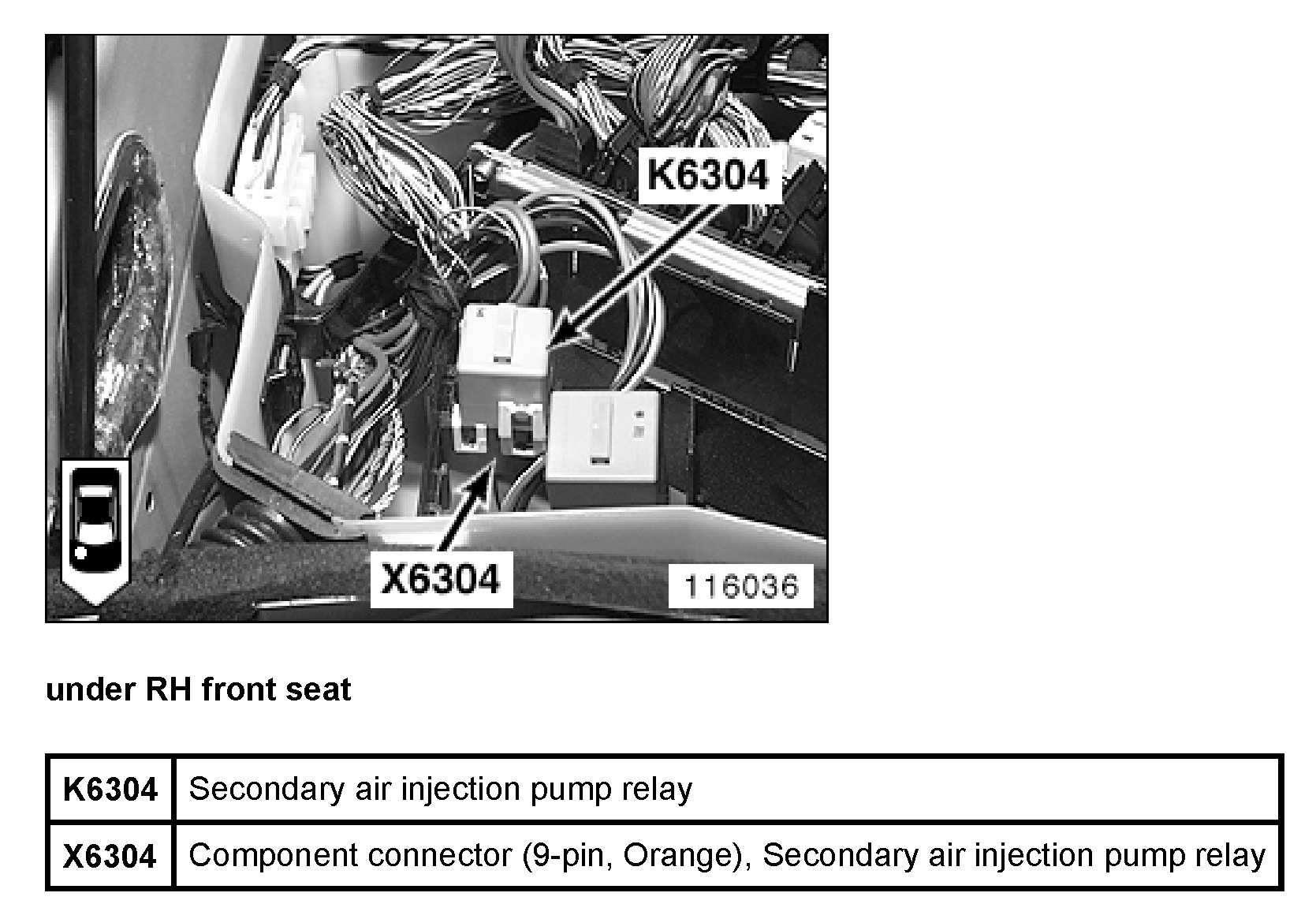 K6304

X6304

116036

under RH front seat

| K6304 | Secondary air injection pump relay |
|---|---|
| X6304 | Component connector (9-pin, Orange), Secondary air injection pump relay |